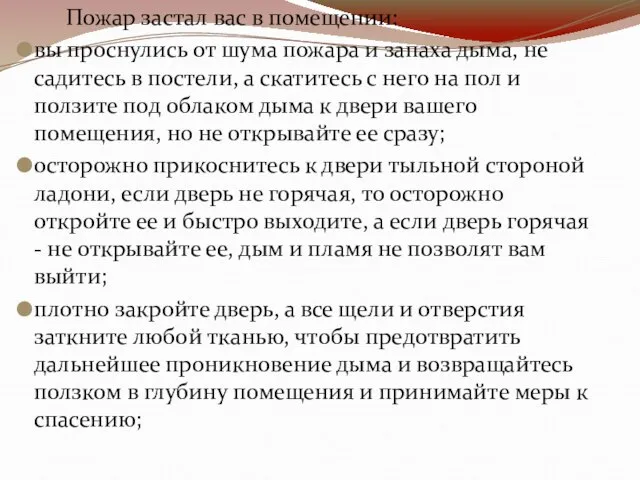 Пожар застал вас в помещении:

вы проснулись от шума пожара и запаха дыма, не садитесь в постели, а скатитесь с него на пол и ползите под облаком дыма к двери вашего помещения, но не открывайте ее сразу;

осторожно прикоснитесь к двери тыльной стороной ладони, если дверь не горячая, то осторожно откройте ее и быстро выходите, а если дверь горячая - не открывайте ее, дым и пламя не позволят вам выйти;

плотно закройте дверь, а все щели и отверстия заткните любой тканью, чтобы предотвратить дальнейшее проникновение дыма и возвращайтесь ползком в глубину помещения и принимайте меры к спасению;